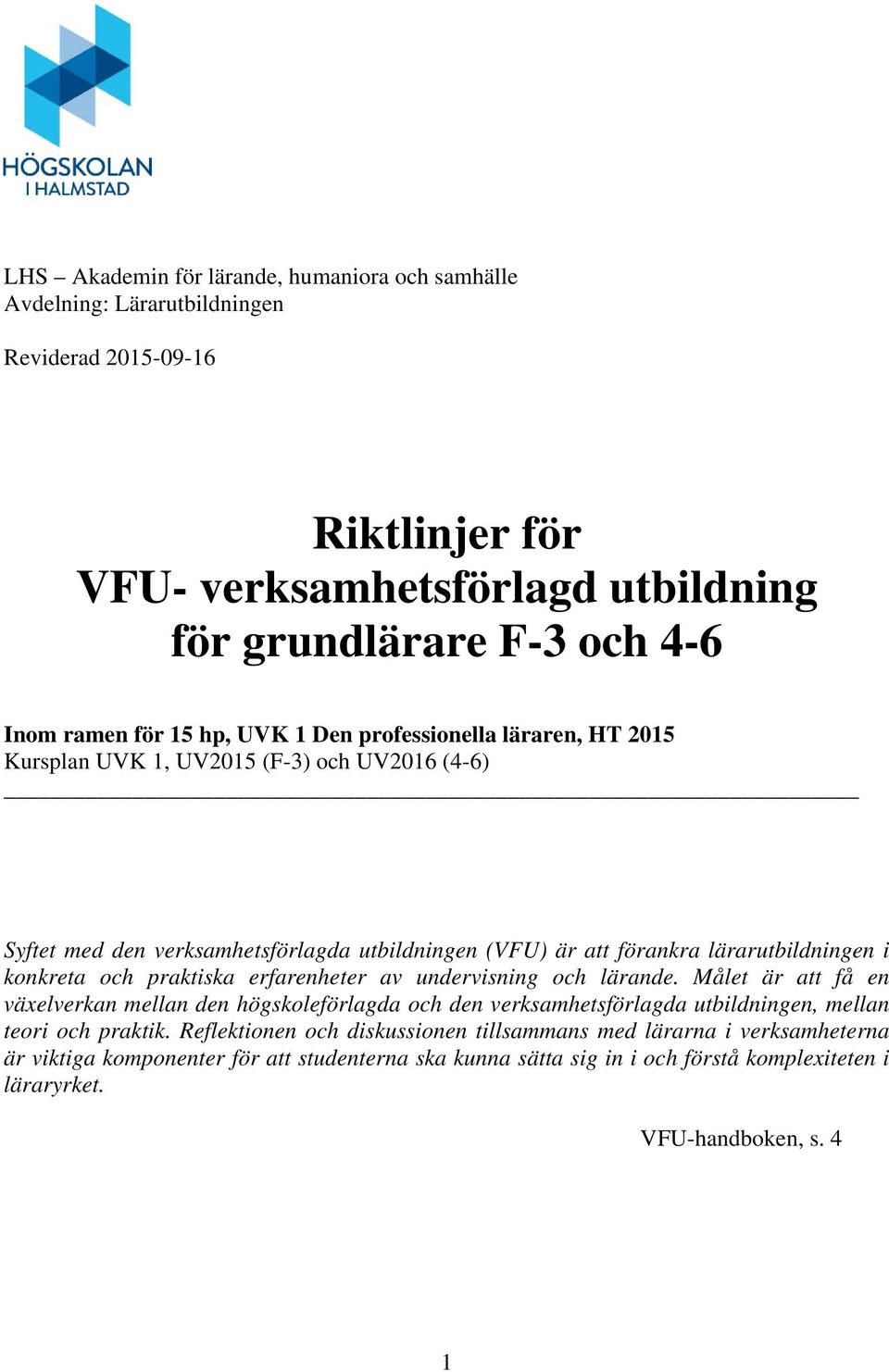 HÖGSKOLAN
I HALMSTAD

LHS – Akademin för lärande, humaniora och samhälle
Avdelning: Lärarutbildningen

Reviderad 2015-09-16

Riktlinjer för
VFU- verksamhetsförlagd utbildning
för grundlärare F-3 och 4-6

Inom ramen för 15 hp, UVK 1 Den professionella läraren, HT 2015
Kursplan UVK 1, UV2015 (F-3) och UV2016 (4-6)

Syftet med den verksamhetsförlagda utbildningen (VFU) är att förankra lärarutbildningen i konkreta och praktiska erfarenheter av undervisning och lärande. Målet är att få en växelverkan mellan den högskoleförlagda och den verksamhetsförlagda utbildningen, mellan teori och praktik. Reflektionen och diskussionen tillsammans med lärarna i verksamheterna är viktiga komponenter för att studenterna ska kunna sätta sig in i och förstå komplexiteten i läraryrket.

VFU-handboken, s. 4

1